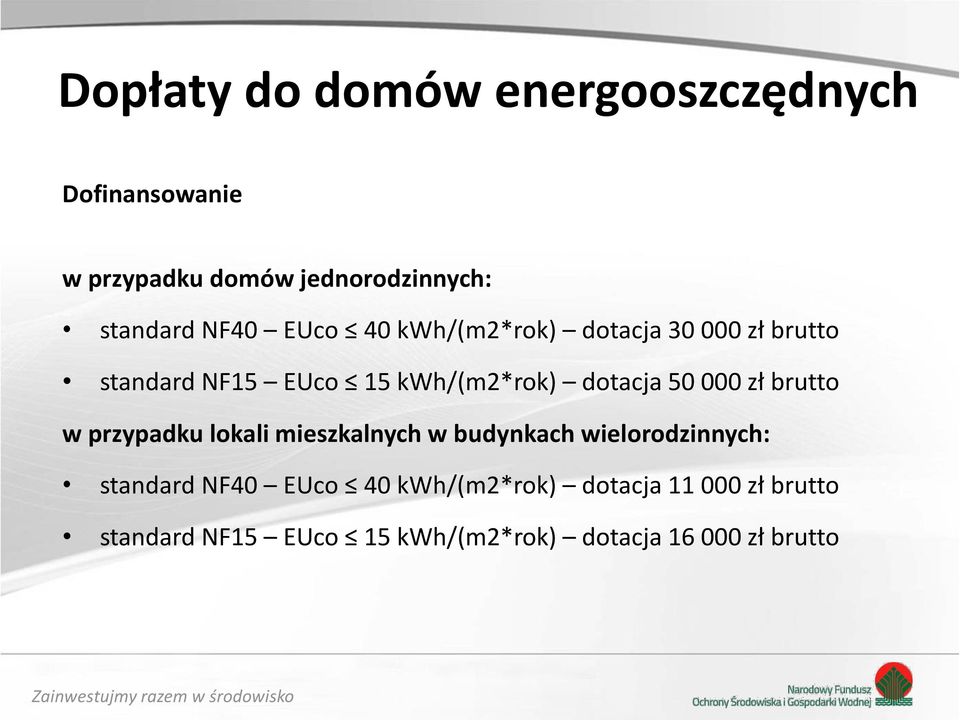 Dopłaty do domów energooszczędnych

Dofinansowanie

w przypadku domów jednorodzinnych:

• standard NF40 – EUco ≤ 40 kWh/(m2*rok) – dotacja 30 000 zł brutto

• standard NF15 – EUco ≤ 15 kWh/(m2*rok) – dotacja 50 000 zł brutto

w przypadku lokali mieszkalnych w budynkach wielorodzinnych:

• standard NF40 – EUco ≤ 40 kWh/(m2*rok) – dotacja 11 000 zł brutto

• standard NF15 – EUco ≤ 15 kWh/(m2*rok) – dotacja 16 000 zł brutto

Zainwestujmy razem w środowisko

Narodowy Fundusz Ochrony Środowiska i Gospodarki Wodnej